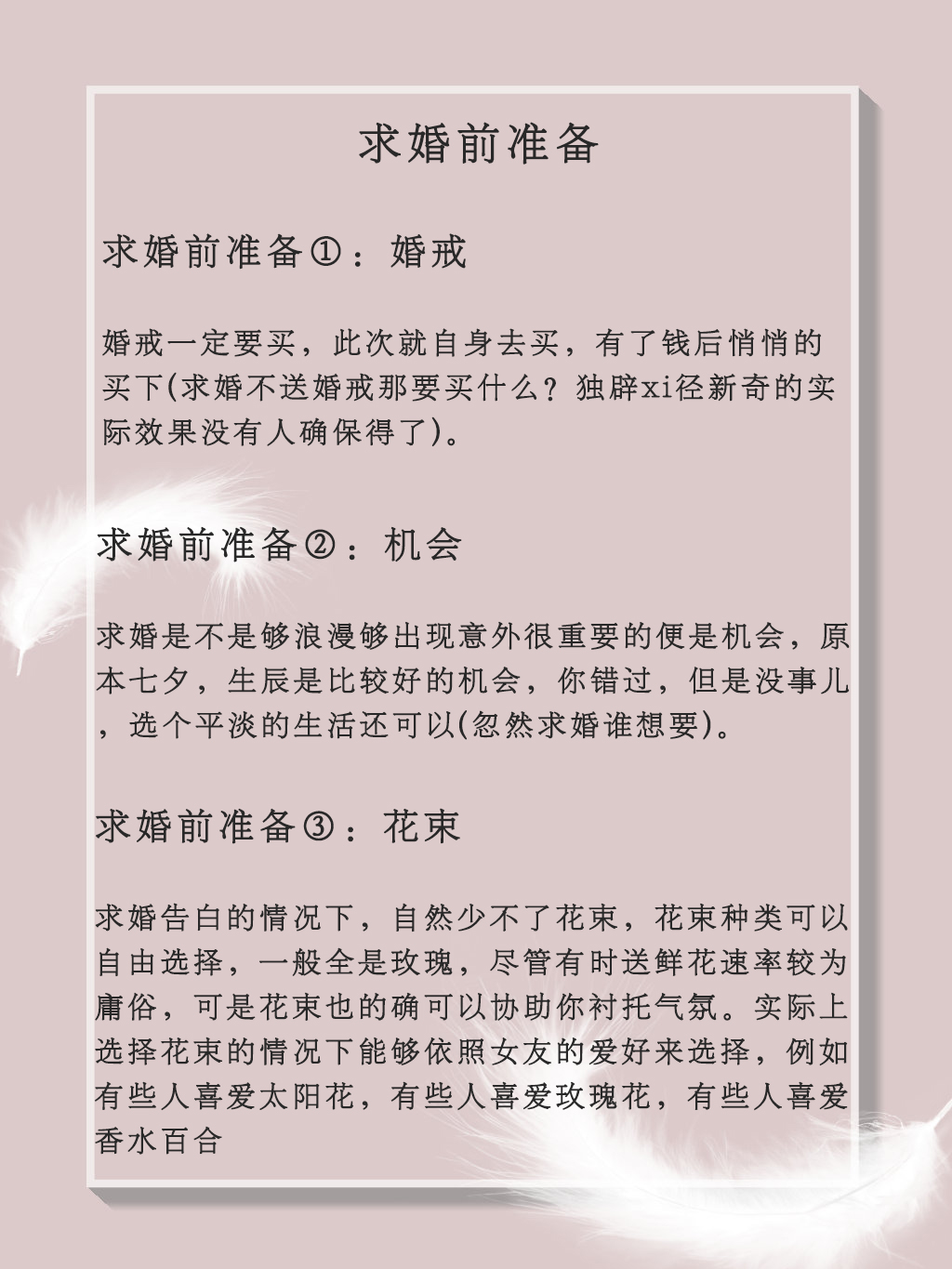 求婚前准备

求婚前准备①：婚戒

婚戒一定要买，此次就自身去买，有了钱后悄悄的买下(求婚不送婚戒那要买什么？独辟xi径新奇的实际效果没有人确保得了)。

求婚前准备②：机会

求婚是不是够浪漫够出现意外很重要的便是机会，原本七夕，生辰是比较好的机会，你错过，但是没事儿，选个平淡的生活还可以(忽然求婚谁想要)。

求婚前准备③：花束

求婚告白的情况下，自然少不了花束，花束种类可以自由选择，一般全是玫瑰，尽管有时送鲜花速率较为庸俗，可是花束也的确可以协助你衬托气氛。实际上选择花束的情况下能够依照女友的爱好来选择，例如有些人喜爱太阳花，有些人喜爱玫瑰花，有些人喜爱香水百合